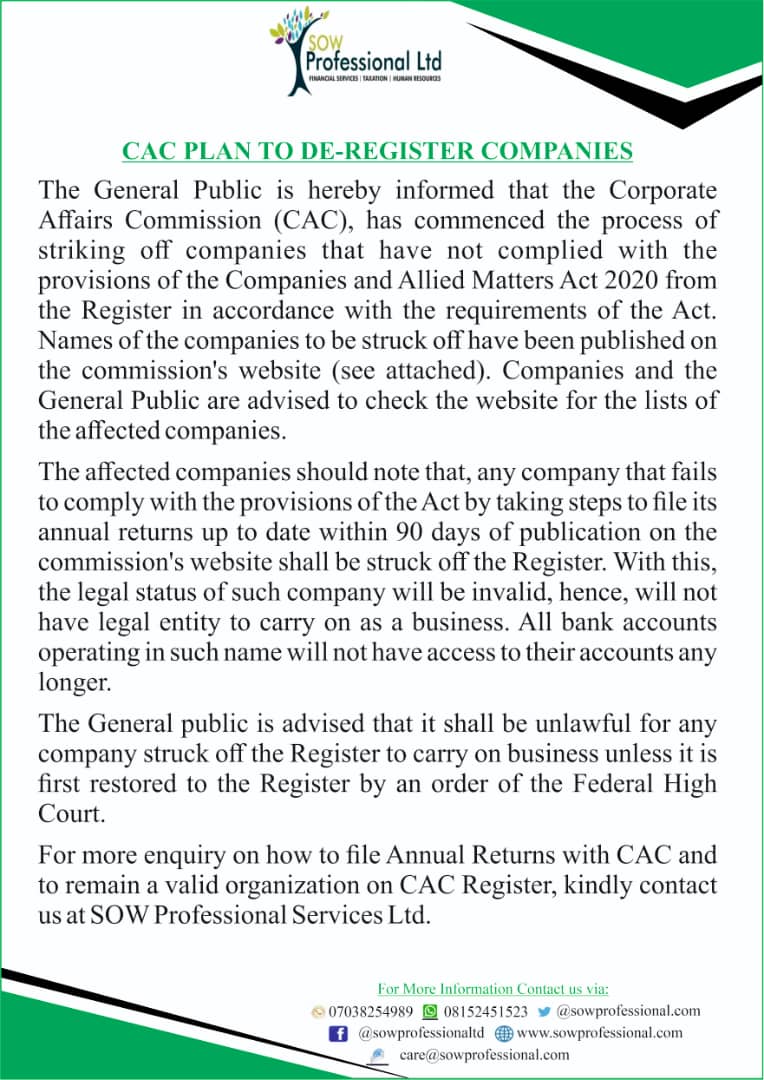 SOW Professional Ltd
FINANCIAL SERVICES | TAXATION | HUMAN RESOURCES

CAC PLAN TO DE-REGISTER COMPANIES

The General Public is hereby informed that the Corporate Affairs Commission (CAC), has commenced the process of striking off companies that have not complied with the provisions of the Companies and Allied Matters Act 2020 from the Register in accordance with the requirements of the Act. Names of the companies to be struck off have been published on the commission's website (see attached). Companies and the General Public are advised to check the website for the lists of the affected companies.

The affected companies should note that, any company that fails to comply with the provisions of the Act by taking steps to file its annual returns up to date within 90 days of publication on the commission's website shall be struck off the Register. With this, the legal status of such company will be invalid, hence, will not have legal entity to carry on as a business. All bank accounts operating in such name will not have access to their accounts any longer.

The General public is advised that it shall be unlawful for any company struck off the Register to carry on business unless it is first restored to the Register by an order of the Federal High Court.

For more enquiry on how to file Annual Returns with CAC and to remain a valid organization on CAC Register, kindly contact us at SOW Professional Services Ltd.

For More Information Contact us via:
07038254989 08152451523 @sowprofessional.com
@sowprofessionaltd www.sowprofessional.com
care@sowprofessional.com